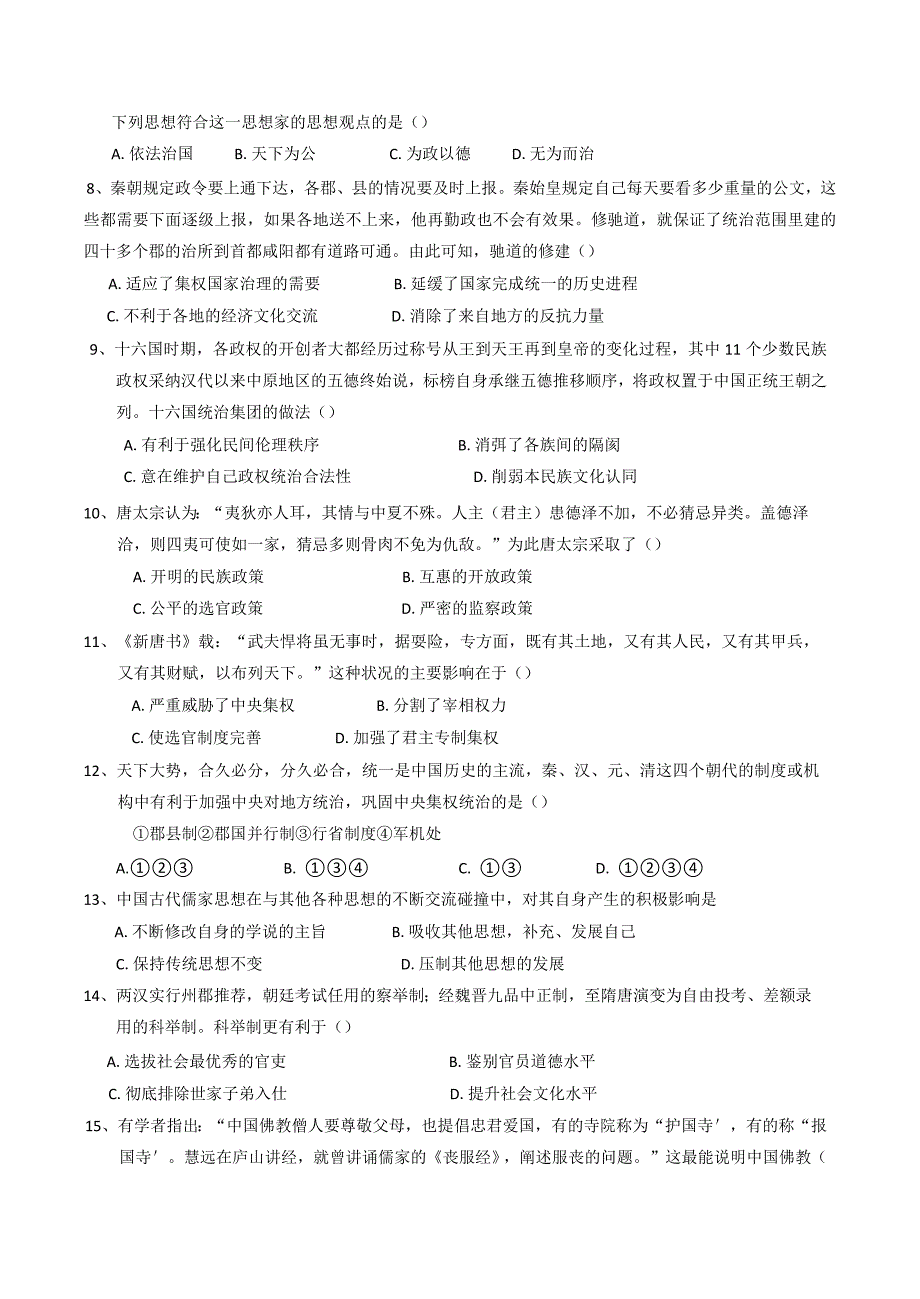 下列思想符合这一思想家的思想观点的是（）

A. 依法治国　B. 天下为公　C. 为政以德　D. 无为而治

8、秦朝规定政令要上通下达，各郡、县的情况要及时上报。秦始皇规定自己每天要看多少重量的公文，这些都需要下面逐级上报，如果各地送不上来，他再勤政也不会有效果。修驰道，就保证了统治范围里建的四十多个郡的治所到首都咸阳都有道路可通。由此可知，驰道的修建（）

A. 适应了集权国家治理的需要　B. 延缓了国家完成统一的历史进程

C. 不利于各地的经济文化交流　D. 消除了来自地方的反抗力量

9、十六国时期，各政权的开创者大都经历过称号从王到天王再到皇帝的变化过程，其中 11 个少数民族政权采纳汉代以来中原地区的五德终始说，标榜自身承继五德推移顺序，将政权置于中国正统王朝之列。十六国统治集团的做法（）

A. 有利于强化民间伦理秩序　B. 消弭了各族间的隔阂

C. 意在维护自己政权统治合法性　D. 削弱本民族文化认同

10、唐太宗认为：“夷狄亦人耳，其情与中夏不殊。人主（君主）患德泽不加，不必猜忌异类。盖德泽洽，则四夷可使如一家，猜忌多则骨肉不免为仇敌。”为此唐太宗采取了（）

A. 开明的民族政策　B. 互惠的开放政策

C. 公平的选官政策　D. 严密的监察政策

11、《新唐书》载：“武夫悍将虽无事时，据要险，专方面，既有其土地，又有其人民，又有其甲兵，又有其财赋，以布列天下。”这种状况的主要影响在于（）

A. 严重威胁了中央集权　B. 分割了宰相权力

C. 使选官制度完善　D. 加强了君主专制集权

12、天下大势，合久必分，分久必合，统一是中国历史的主流，秦、汉、元、清这四个朝代的制度或机构中有利于加强中央对地方统治，巩固中央集权统治的是（）

①郡县制②郡国并行制③行省制度④军机处

A.①②③　B. ①③④　C. ①③　D. ①②③④

13、中国古代儒家思想在与其他各种思想的不断交流碰撞中，对其自身产生的积极影响是

A. 不断修改自身的学说的主旨　B. 吸收其他思想，补充、发展自己

C. 保持传统思想不变　D. 压制其他思想的发展

14、两汉实行州郡推荐，朝廷考试任用的察举制；经魏晋九品中正制，至隋唐演变为自由投考、差额录用的科举制。科举制更有利于（）

A. 选拔社会最优秀的官吏　B. 鉴别官员道德水平

C. 彻底排除世家子弟入仕　D. 提升社会文化水平

15、有学者指出：“中国佛教僧人要尊敬父母，也提倡忠君爱国，有的寺院称为“护国寺′，有的称“报国寺′。慧远在庐山讲经，就曾讲诵儒家的《丧服经》，阐述服丧的问题。”这最能说明中国佛教（